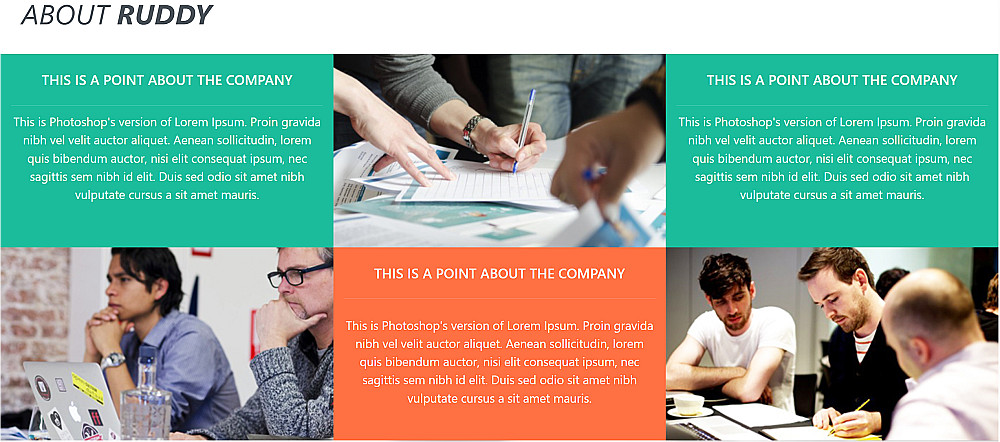 ABOUT RUDDY

THIS IS A POINT ABOUT THE COMPANY

This is Photoshop's version of Lorem Ipsum. Proin gravida nibh vel velit auctor aliquet. Aenean sollicitudin, lorem quis bibendum auctor, nisi elit consequat ipsum, nec sagittis sem nibh id elit. Duis sed odio sit amet nibh vulputate cursus a sit amet mauris.

THIS IS A POINT ABOUT THE COMPANY

This is Photoshop's version of Lorem Ipsum. Proin gravida nibh vel velit auctor aliquet. Aenean sollicitudin, lorem quis bibendum auctor, nisi elit consequat ipsum, nec sagittis sem nibh id elit. Duis sed odio sit amet nibh vulputate cursus a sit amet mauris.

THIS IS A POINT ABOUT THE COMPANY

This is Photoshop's version of Lorem Ipsum. Proin gravida nibh vel velit auctor aliquet. Aenean sollicitudin, lorem quis bibendum auctor, nisi elit consequat ipsum, nec sagittis sem nibh id elit. Duis sed odio sit amet nibh vulputate cursus a sit amet mauris.